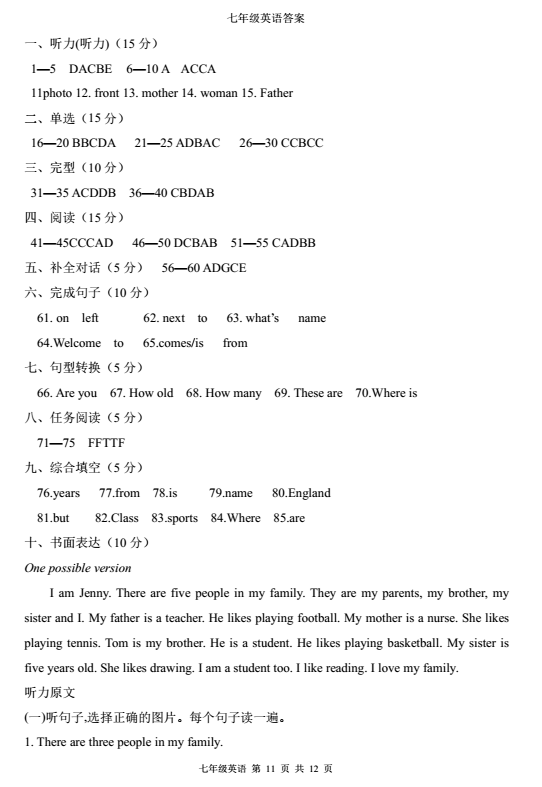 七年级英语答案

一、听力(听力)（15 分）

1—5 DACBE 6—10 A ACCA

11photo 12. front 13. mother 14. woman 15. Father

二、单选（15 分）

16—20 BBCDA 21—25 ADBAC 26—30 CCBCC

三、完型（10 分）

31—35 ACDDB 36—40 CBDAB

四、阅读（15 分）

41—45CCCAD 46—50 DCBAB 51—55 CADBB

五、补全对话（5 分） 56—60 ADGCE

六、完成句子（10 分）

61. on left 62. next to 63. what's name

64.Welcome to 65.comes/is from

七、句型转换（5 分）

66. Are you 67. How old 68. How many 69. These are 70.Where is

八、任务阅读（5 分）

71—75 FFTTF

九、综合填空（5 分）

76.years 77.from 78.is 79.name 80.England

81.but 82.Class 83.sports 84.Where 85.are

十、书面表达（10 分）

One possible version

I am Jenny. There are five people in my family. They are my parents, my brother, my sister and I. My father is a teacher. He likes playing football. My mother is a nurse. She likes playing tennis. Tom is my brother. He is a student. He likes playing basketball. My sister is five years old. She likes drawing. I am a student too. I like reading. I love my family.

听力原文

(一)听句子,选择正确的图片。每个句子读一遍。

1. There are three people in my family.

七年级英语 第 11 页 共 12 页